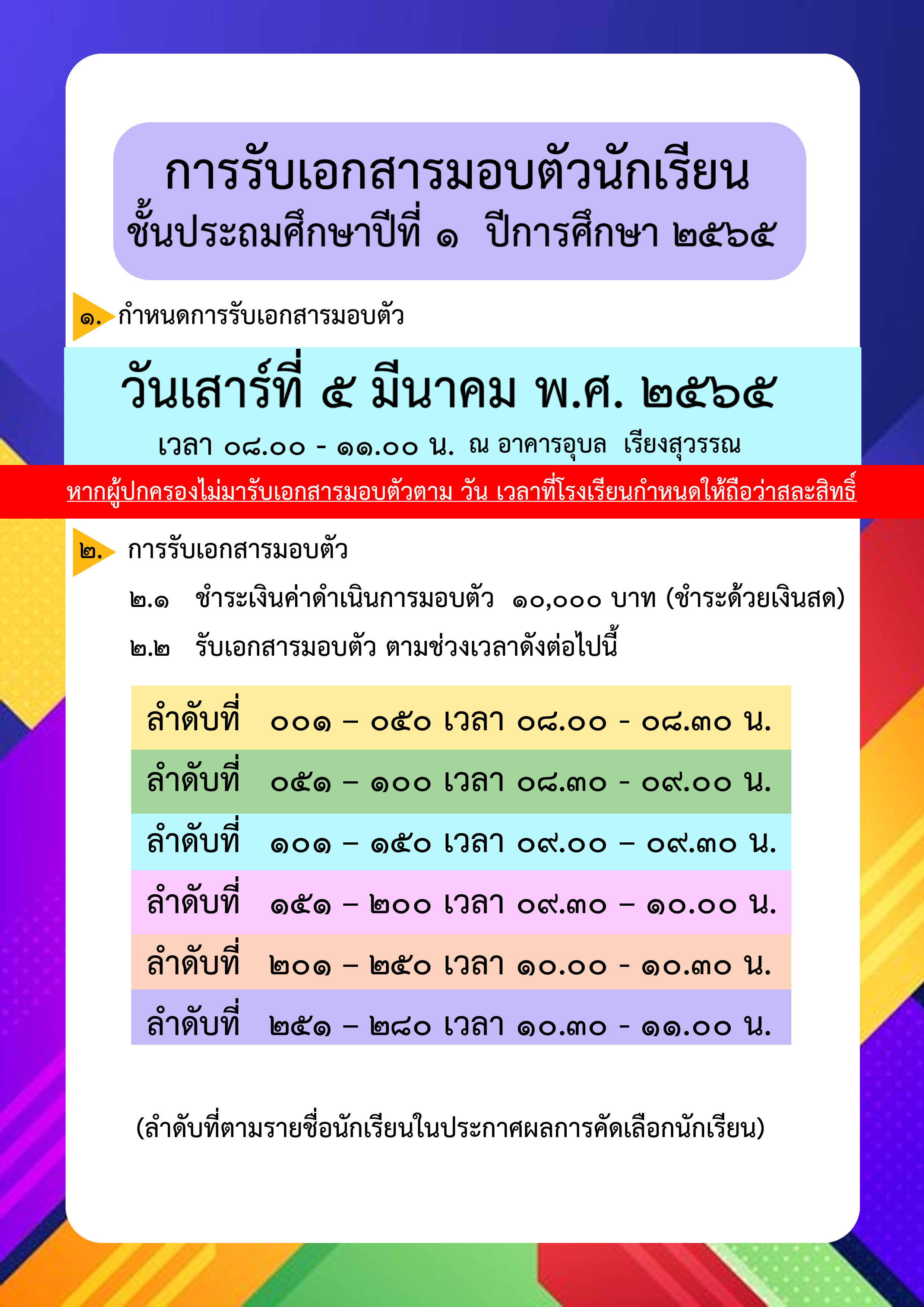 การรับเอกสารมอบตัวนักเรียน
ชั้นประถมศึกษาปีที่ ๑ ปีการศึกษา ๒๕๖๕

๑. กำหนดการรับเอกสารมอบตัว

วันเสาร์ที่ ๕ มีนาคม พ.ศ. ๒๕๖๕
เวลา ๐๘.๐๐ - ๑๑.๐๐ น. ณ อาคารอุบล เรียงสุวรรณ

หากผู้ปกครองไม่มารับเอกสารมอบตัวตาม วัน เวลาที่โรงเรียนกำหนดให้ถือว่าสละสิทธิ์

๒. การรับเอกสารมอบตัว
๒.๑ ชำระเงินค่าดำเนินการมอบตัว ๑๐,๐๐๐ บาท (ชำระด้วยเงินสด)
๒.๒ รับเอกสารมอบตัว ตามช่วงเวลาดังต่อไปนี้

ลำดับที่ ๐๐๑ – ๐๕๐ เวลา ๐๘.๐๐ - ๐๘.๓๐ น.
ลำดับที่ ๐๕๑ – ๑๐๐ เวลา ๐๘.๓๐ - ๐๙.๐๐ น.
ลำดับที่ ๑๐๑ – ๑๕๐ เวลา ๐๙.๐๐ – ๐๙.๓๐ น.
ลำดับที่ ๑๕๑ – ๒๐๐ เวลา ๐๙.๓๐ – ๑๐.๐๐ น.
ลำดับที่ ๒๐๑ – ๒๕๐ เวลา ๑๐.๐๐ - ๑๐.๓๐ น.
ลำดับที่ ๒๕๑ – ๒๘๐ เวลา ๑๐.๓๐ - ๑๑.๐๐ น.

(ลำดับที่ตามรายชื่อนักเรียนในประกาศผลการคัดเลือกนักเรียน)